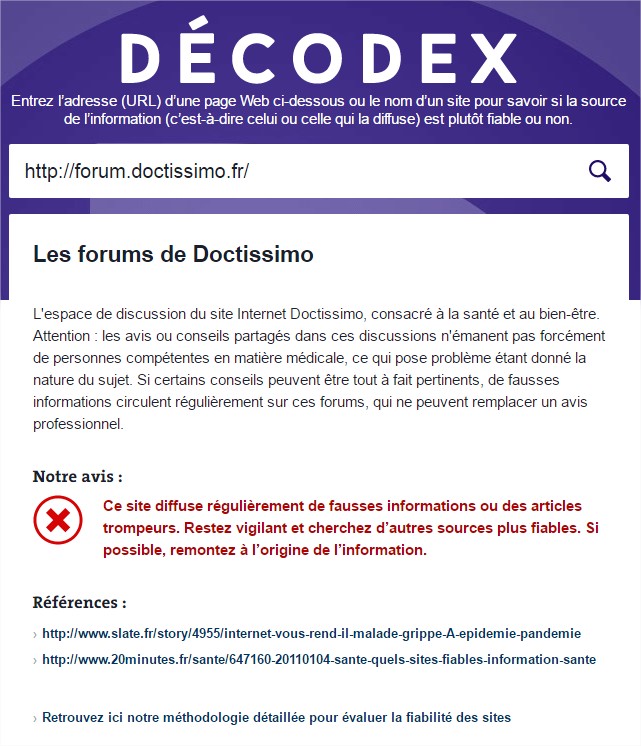 DÉCODEX

Entrez l'adresse (URL) d'une page Web ci-dessous ou le nom d'un site pour savoir si la source de l'information (c'est-à-dire celui ou celle qui la diffuse) est plutôt fiable ou non.

http://forum.doctissimo.fr/

Les forums de Doctissimo

L'espace de discussion du site Internet Doctissimo, consacré à la santé et au bien-être. Attention : les avis ou conseils partagés dans ces discussions n'émanent pas forcément de personnes compétentes en matière médicale, ce qui pose problème étant donné la nature du sujet. Si certains conseils peuvent être tout à fait pertinents, de fausses informations circulent régulièrement sur ces forums, qui ne peuvent remplacer un avis professionnel.

Notre avis :

Ce site diffuse régulièrement de fausses informations ou des articles trompeurs. Restez vigilant et cherchez d'autres sources plus fiables. Si possible, remontez à l'origine de l'information.

Références :

› http://www.slate.fr/story/4955/internet-vous-rend-il-malade-grippe-A-epidemie-pandemie

› http://www.20minutes.fr/sante/647160-20110104-sante-quels-sites-fiables-information-sante

› Retrouvez ici notre méthodologie détaillée pour évaluer la fiabilité des sites